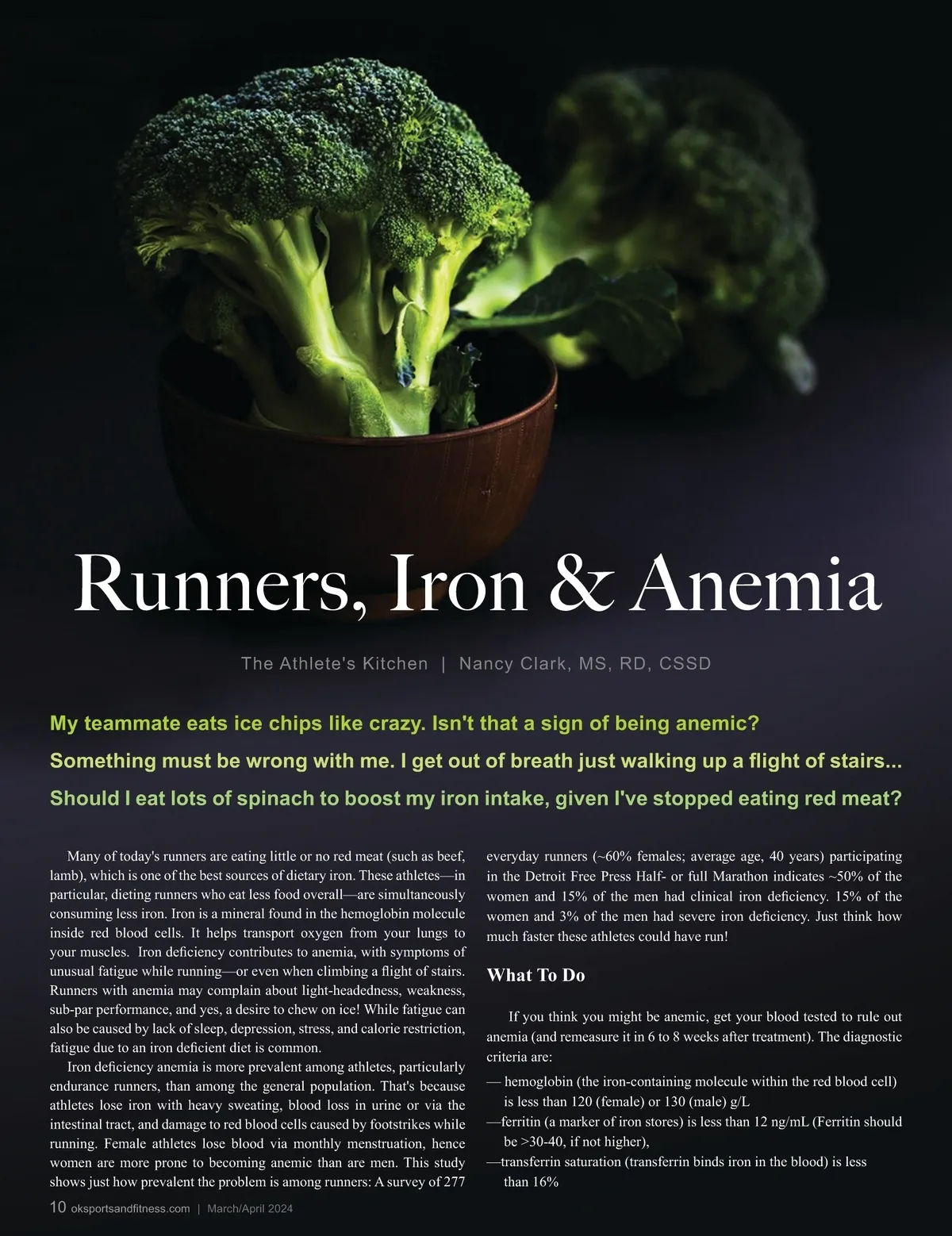 Runners, Iron & Anemia

The Athlete's Kitchen | Nancy Clark, MS, RD, CSSD

My teammate eats ice chips like crazy. Isn't that a sign of being anemic?

Something must be wrong with me. I get out of breath just walking up a flight of stairs...

Should I eat lots of spinach to boost my iron intake, given I've stopped eating red meat?

Many of today's runners are eating little or no red meat (such as beef, lamb), which is one of the best sources of dietary iron. These athletes—in particular, dieting runners who eat less food overall—are simultaneously consuming less iron. Iron is a mineral found in the hemoglobin molecule inside red blood cells. It helps transport oxygen from your lungs to your muscles. Iron deficiency contributes to anemia, with symptoms of unusual fatigue while running—or even when climbing a flight of stairs. Runners with anemia may complain about light-headedness, weakness, sub-par performance, and yes, a desire to chew on ice! While fatigue can also be caused by lack of sleep, depression, stress, and calorie restriction, fatigue due to an iron deficient diet is common.

Iron deficiency anemia is more prevalent among athletes, particularly endurance runners, than among the general population. That's because athletes lose iron with heavy sweating, blood loss in urine or via the intestinal tract, and damage to red blood cells caused by footstrikes while running. Female athletes lose blood via monthly menstruation, hence women are more prone to becoming anemic than are men. This study shows just how prevalent the problem is among runners: A survey of 277 everyday runners (~60% females; average age, 40 years) participating in the Detroit Free Press Half- or full Marathon indicates ~50% of the women and 15% of the men had clinical iron deficiency. 15% of the women and 3% of the men had severe iron deficiency. Just think how much faster these athletes could have run!

What To Do

If you think you might be anemic, get your blood tested to rule out anemia (and remeasure it in 6 to 8 weeks after treatment). The diagnostic criteria are:

— hemoglobin (the iron-containing molecule within the red blood cell) is less than 120 (female) or 130 (male) g/L
—ferritin (a marker of iron stores) is less than 12 ng/mL (Ferritin should be >30-40, if not higher),
—transferrin saturation (transferrin binds iron in the blood) is less than 16%

10 oksportsandfitness.com | March/April 2024